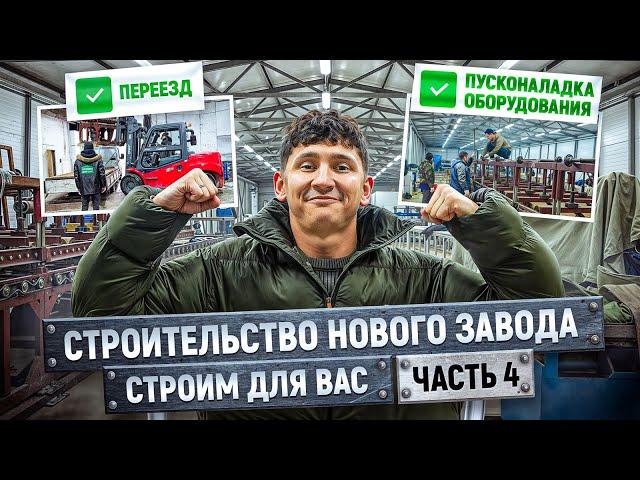 ПЕРЕЕЗД

ПУСКОНАЛАДКА ОБОРУДОВАНИЯ

СТРОИТЕЛЬСТВО НОВОГО ЗАВОДА

СТРОИМ ДЛЯ ВАС

ЧАСТЬ 4